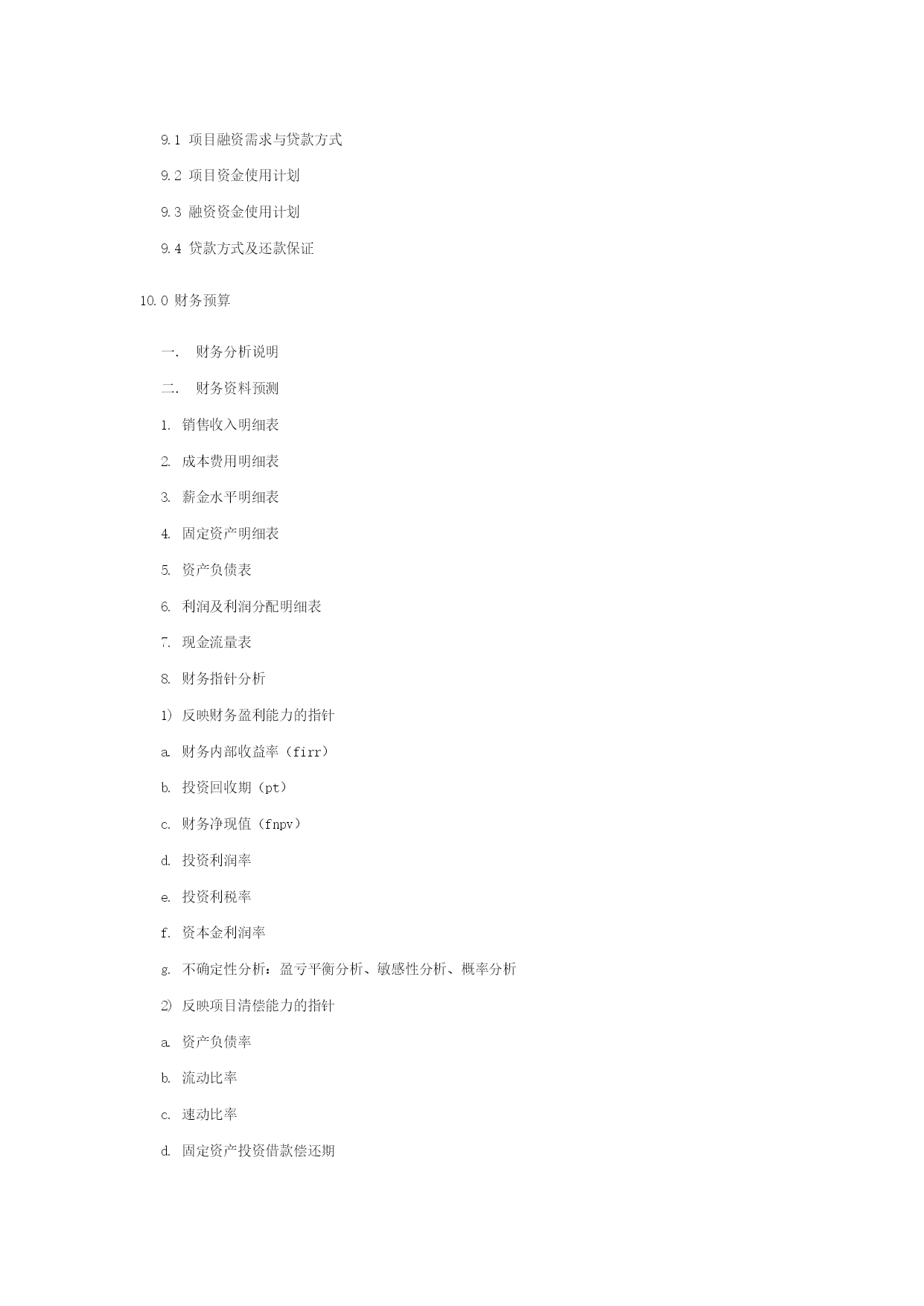 9.1 项目融资需求与贷款方式

9.2 项目资金使用计划

9.3 融资资金使用计划

9.4 贷款方式及还款保证

10.0 财务预算

一. 财务分析说明

二. 财务资料预测

1. 销售收入明细表

2. 成本费用明细表

3. 薪金水平明细表

4. 固定资产明细表

5. 资产负债表

6. 利润及利润分配明细表

7. 现金流量表

8. 财务指针分析

1) 反映财务盈利能力的指针

a. 财务内部收益率（firr）

b. 投资回收期（pt）

c. 财务净现值（fnpv）

d. 投资利润率

e. 投资利税率

f. 资本金利润率

g. 不确定性分析：盈亏平衡分析、敏感性分析、概率分析

2) 反映项目清偿能力的指针

a. 资产负债率

b. 流动比率

c. 速动比率

d. 固定资产投资借款偿还期